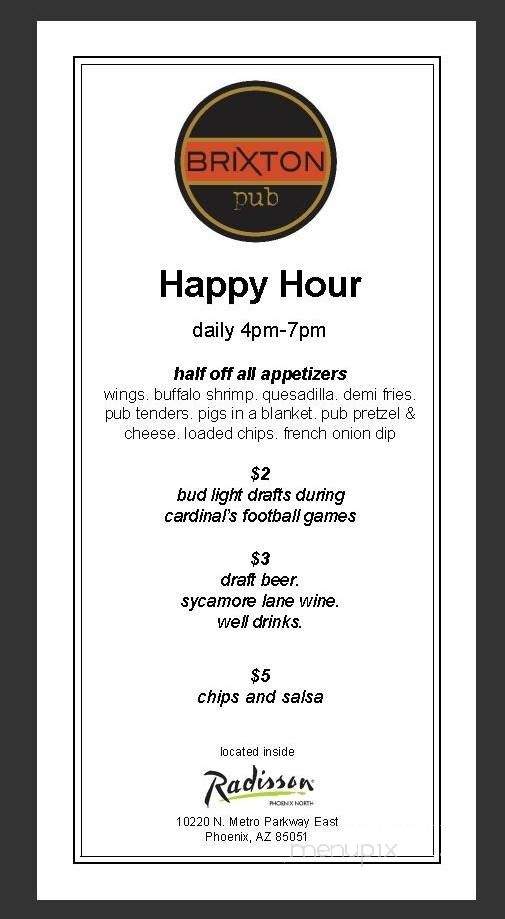 BRIXTON
pub

Happy Hour

daily 4pm-7pm

half off all appetizers
wings. buffalo shrimp. quesadilla. demi fries. pub tenders. pigs in a blanket. pub pretzel & cheese. loaded chips. french onion dip

$2
bud light drafts during cardinal's football games

$3
draft beer.
sycamore lane wine.
well drinks.

$5
chips and salsa

located inside

Radisson
PHOENIX NORTH

10220 N. Metro Parkway East
Phoenix, AZ 85051

menupix